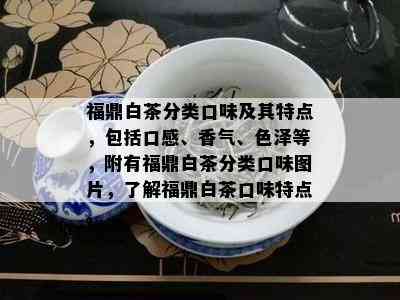 福鼎白茶分类口味及其特点，包括口感、香气、色泽等，附有福鼎白茶分类口味图片，了解福鼎白茶口味特点